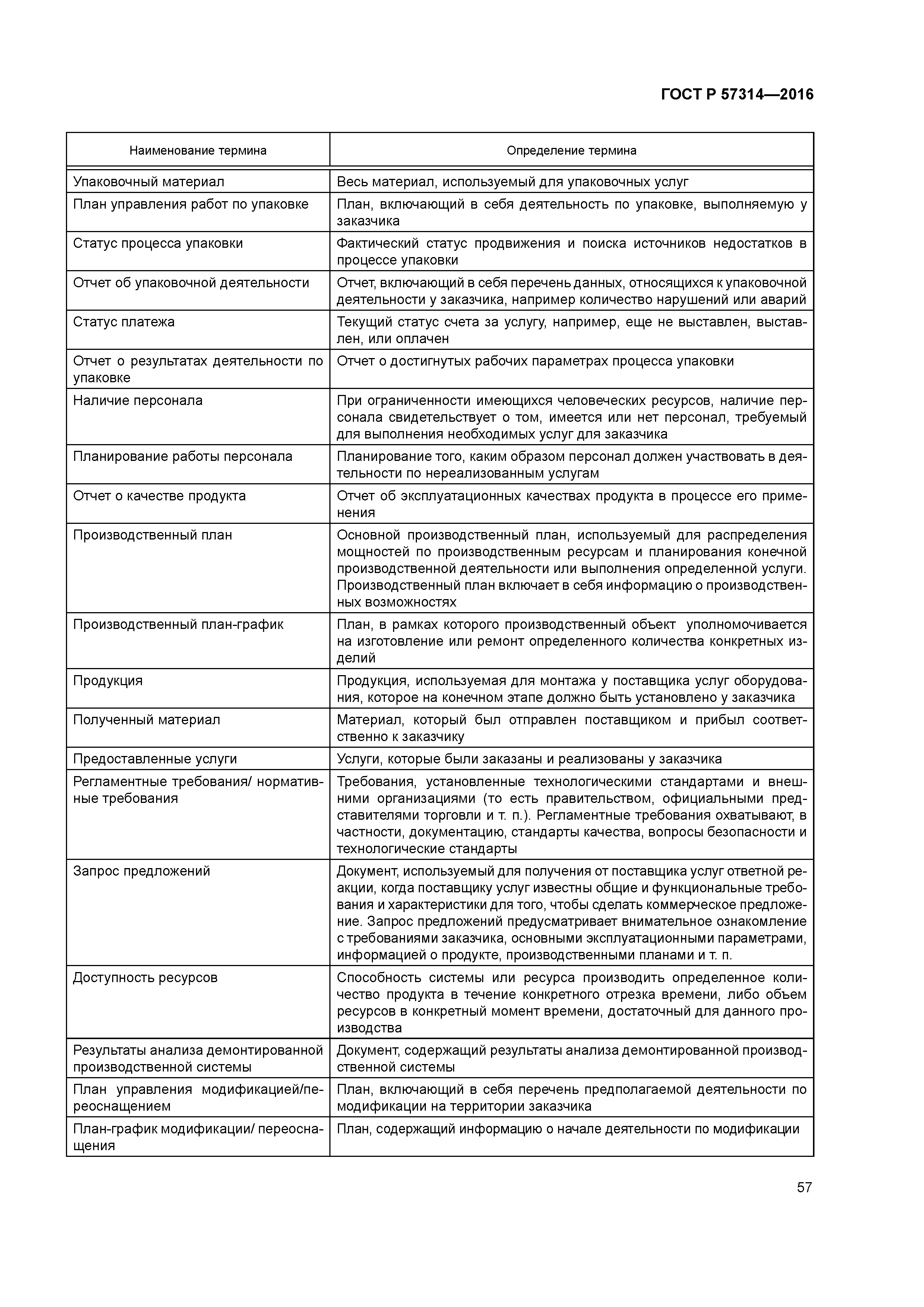 ГОСТ Р 57314—2016

| Наименование термина | Определение термина |
|---|---|
| Упаковочный материал | Весь материал, используемый для упаковочных услуг |
| План управления работ по упаковке | План, включающий в себя деятельность по упаковке, выполняемую у заказчика |
| Статус процесса упаковки | Фактический статус продвижения и поиска источников недостатков в процессе упаковки |
| Отчет об упаковочной деятельности | Отчет, включающий в себя перечень данных, относящихся к упаковочной деятельности у заказчика, например количество нарушений или аварий |
| Статус платежа | Текущий статус счета за услугу, например, еще не выставлен, выставлен, или оплачен |
| Отчет о результатах деятельности по упаковке | Отчет о достигнутых рабочих параметрах процесса упаковки |
| Наличие персонала | При ограниченности имеющихся человеческих ресурсов, наличие персонала свидетельствует о том, имеется или нет персонал, требуемый для выполнения необходимых услуг для заказчика |
| Планирование работы персонала | Планирование того, каким образом персонал должен участвовать в деятельности по нереализованным услугам |
| Отчет о качестве продукта | Отчет об эксплуатационных качествах продукта в процессе его применения |
| Производственный план | Основной производственный план, используемый для распределения мощностей по производственным ресурсам и планирования конечной производственной деятельности или выполнения определенной услуги. Производственный план включает в себя информацию о производственных возможностях |
| Производственный план-график | План, в рамках которого производственный объект уполномочивается на изготовление или ремонт определенного количества конкретных изделий |
| Продукция | Продукция, используемая для монтажа у поставщика услуг оборудования, которое на конечном этапе должно быть установлено у заказчика |
| Полученный материал | Материал, который был отправлен поставщиком и прибыл соответственно к заказчику |
| Предоставленные услуги | Услуги, которые были заказаны и реализованы у заказчика |
| Регламентные требования/ нормативные требования | Требования, установленные технологическими стандартами и внешними организациями (то есть правительством, официальными представителями торговли и т. п.). Регламентные требования охватывают, в частности, документацию, стандарты качества, вопросы безопасности и технологические стандарты |
| Запрос предложений | Документ, используемый для получения от поставщика услуг ответной реакции, когда поставщику услуг известны общие и функциональные требования и характеристики для того, чтобы сделать коммерческое предложение. Запрос предложений предусматривает внимательное ознакомление с требованиями заказчика, основными эксплуатационными параметрами, информацией о продукте, производственными планами и т. п. |
| Доступность ресурсов | Способность системы или ресурса производить определенное количество продукта в течение конкретного отрезка времени, либо объем ресурсов в конкретный момент времени, достаточный для данного производства |
| Результаты анализа демонтированной производственной системы | Документ, содержащий результаты анализа демонтированной производственной системы |
| План управления модификацией/переоснащением | План, включающий в себя перечень предполагаемой деятельности по модификации на территории заказчика |
| План-график модификации/ переоснащения | План, содержащий информацию о начале деятельности по модификации |

57